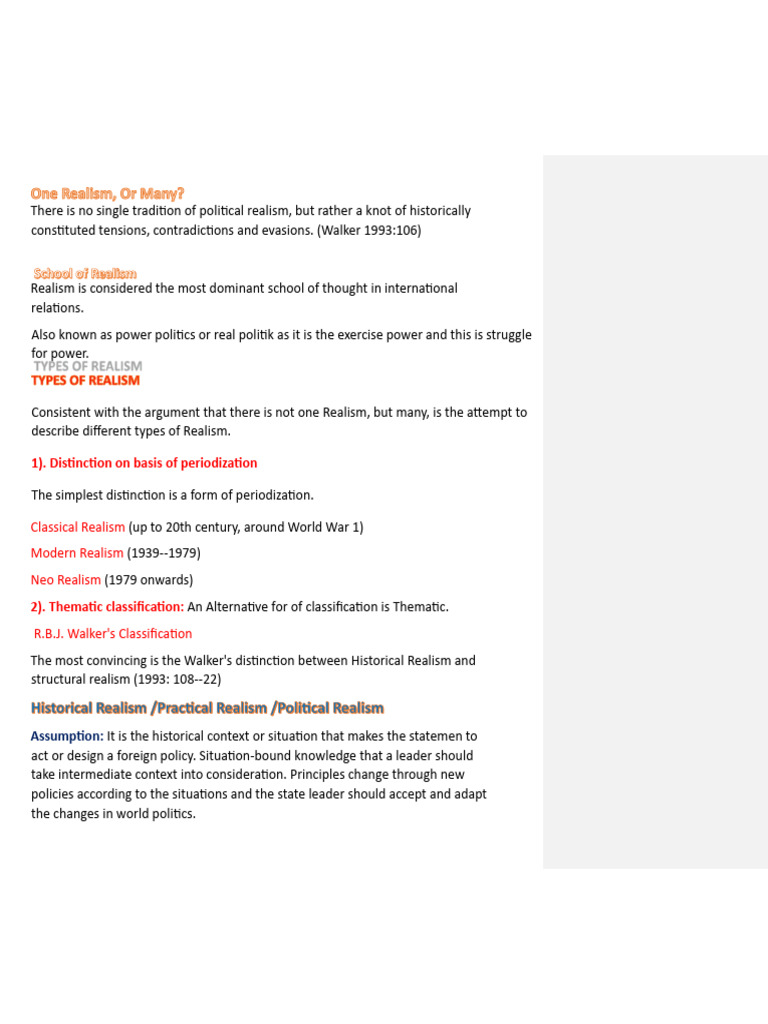 One Realism, Or Many?
There is no single tradition of political realism, but rather a knot of historically constituted tensions, contradictions and evasions. (Walker 1993:106)

School of Realism
Realism is considered the most dominant school of thought in international relations.

Also known as power politics or real politik as it is the exercise power and this is struggle for power.

TYPES OF REALISM
TYPES OF REALISM

Consistent with the argument that there is not one Realism, but many, is the attempt to describe different types of Realism.

1). Distinction on basis of periodization

The simplest distinction is a form of periodization.

Classical Realism (up to 20th century, around World War 1)

Modern Realism (1939--1979)

Neo Realism (1979 onwards)

2). Thematic classification: An Alternative for of classification is Thematic.

R.B.J. Walker's Classification

The most convincing is the Walker's distinction between Historical Realism and structural realism (1993: 108--22)

Historical Realism /Practical Realism /Political Realism

Assumption: It is the historical context or situation that makes the statemen to act or design a foreign policy. Situation-bound knowledge that a leader should take intermediate context into consideration. Principles change through new policies according to the situations and the state leader should accept and adapt the changes in world politics.